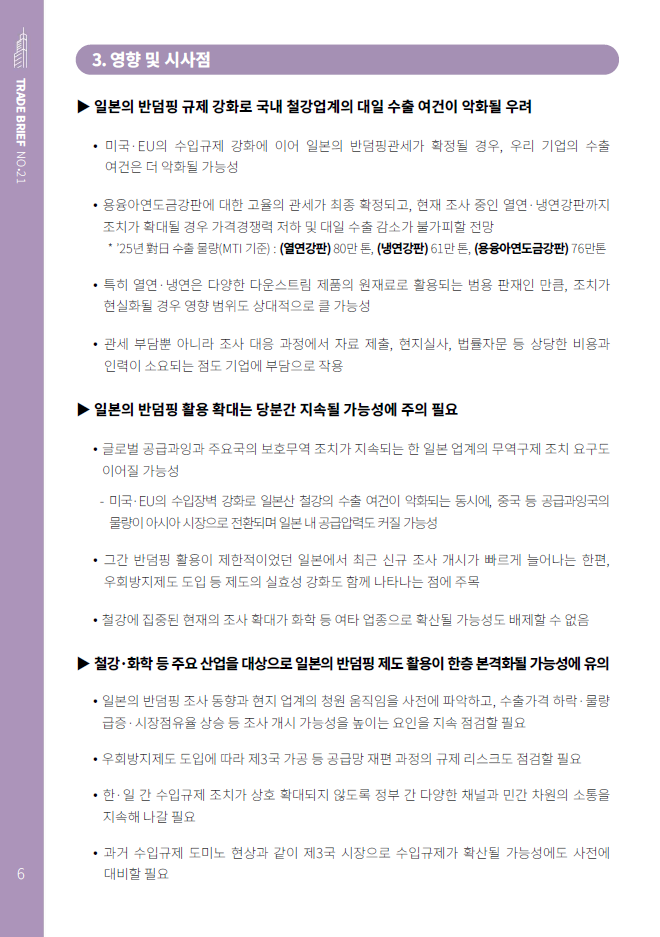 TRADE BRIEF NO.21

3. 영향 및 시사점

▶ 일본의 반덤핑 규제 강화로 국내 철강업계의 대일 수출 여건이 악화될 우려

• 미국·EU의 수입규제 강화에 이어 일본의 반덤핑관세가 확정될 경우, 우리 기업의 수출 여건은 더 악화될 가능성

• 용융아연도금강판에 대한 고율의 관세가 최종 확정되고, 현재 조사 중인 열연·냉연강판까지 조치가 확대될 경우 가격경쟁력 저하 및 대일 수출 감소가 불가피할 전망
* '25년 對日 수출 물량(MTI 기준) : (열연강판) 80만 톤, (냉연강판) 61만 톤, (용융아연도금강판) 76만톤

• 특히 열연·냉연은 다양한 다운스트림 제품의 원재료로 활용되는 범용 판재인 만큼, 조치가 현실화될 경우 영향 범위도 상대적으로 클 가능성

• 관세 부담뿐 아니라 조사 대응 과정에서 자료 제출, 현지실사, 법률자문 등 상당한 비용과 인력이 소요되는 점도 기업에 부담으로 작용

▶ 일본의 반덤핑 활용 확대는 당분간 지속될 가능성에 주의 필요

• 글로벌 공급과잉과 주요국의 보호무역 조치가 지속되는 한 일본 업계의 무역구제 조치 요구도 이어질 가능성
- 미국·EU의 수입장벽 강화로 일본산 철강의 수출 여건이 악화되는 동시에, 중국 등 공급과잉국의 물량이 아시아 시장으로 전환되며 일본 내 공급압력도 커질 가능성

• 그간 반덤핑 활용이 제한적이었던 일본에서 최근 신규 조사 개시가 빠르게 늘어나는 한편, 우회방지제도 도입 등 제도의 실효성 강화도 함께 나타나는 점에 주목

• 철강에 집중된 현재의 조사 확대가 화학 등 여타 업종으로 확산될 가능성도 배제할 수 없음

▶ 철강·화학 등 주요 산업을 대상으로 일본의 반덤핑 제도 활용이 한층 본격화될 가능성에 유의

• 일본의 반덤핑 조사 동향과 현지 업계의 청원 움직임을 사전에 파악하고, 수출가격 하락·물량 급증·시장점유율 상승 등 조사 개시 가능성을 높이는 요인을 지속 점검할 필요

• 우회방지제도 도입에 따라 제3국 가공 등 공급망 재편 과정의 규제 리스크도 점검할 필요

• 한·일 간 수입규제 조치가 상호 확대되지 않도록 정부 간 다양한 채널과 민간 차원의 소통을 지속해 나갈 필요

• 과거 수입규제 도미노 현상과 같이 제3국 시장으로 수입규제가 확산될 가능성에도 사전에 대비할 필요

6